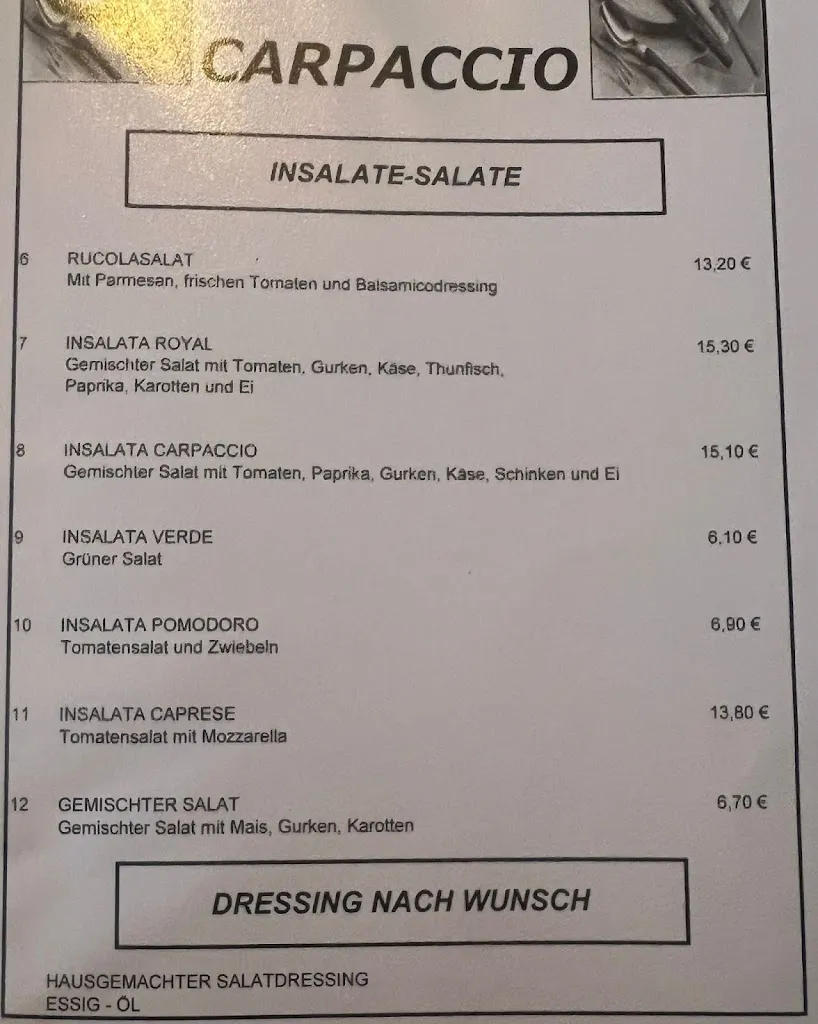 CARPACCIO

INSALATE-SALATE

6 RUCOLASALAT 13,20 €
Mit Parmesan, frischen Tomaten und Balsamicodressing

7 INSALATA ROYAL 15,30 €
Gemischter Salat mit Tomaten, Gurken, Käse, Thunfisch, Paprika, Karotten und Ei

8 INSALATA CARPACCIO 15,10 €
Gemischter Salat mit Tomaten, Paprika, Gurken, Käse, Schinken und Ei

9 INSALATA VERDE 6,10 €
Grüner Salat

10 INSALATA POMODORO 6,90 €
Tomatensalat und Zwiebeln

11 INSALATA CAPRESE 13,80 €
Tomatensalat mit Mozzarella

12 GEMISCHTER SALAT 6,70 €
Gemischter Salat mit Mais, Gurken, Karotten

DRESSING NACH WUNSCH

HAUSGEMACHTER SALATDRESSING
ESSIG - ÖL